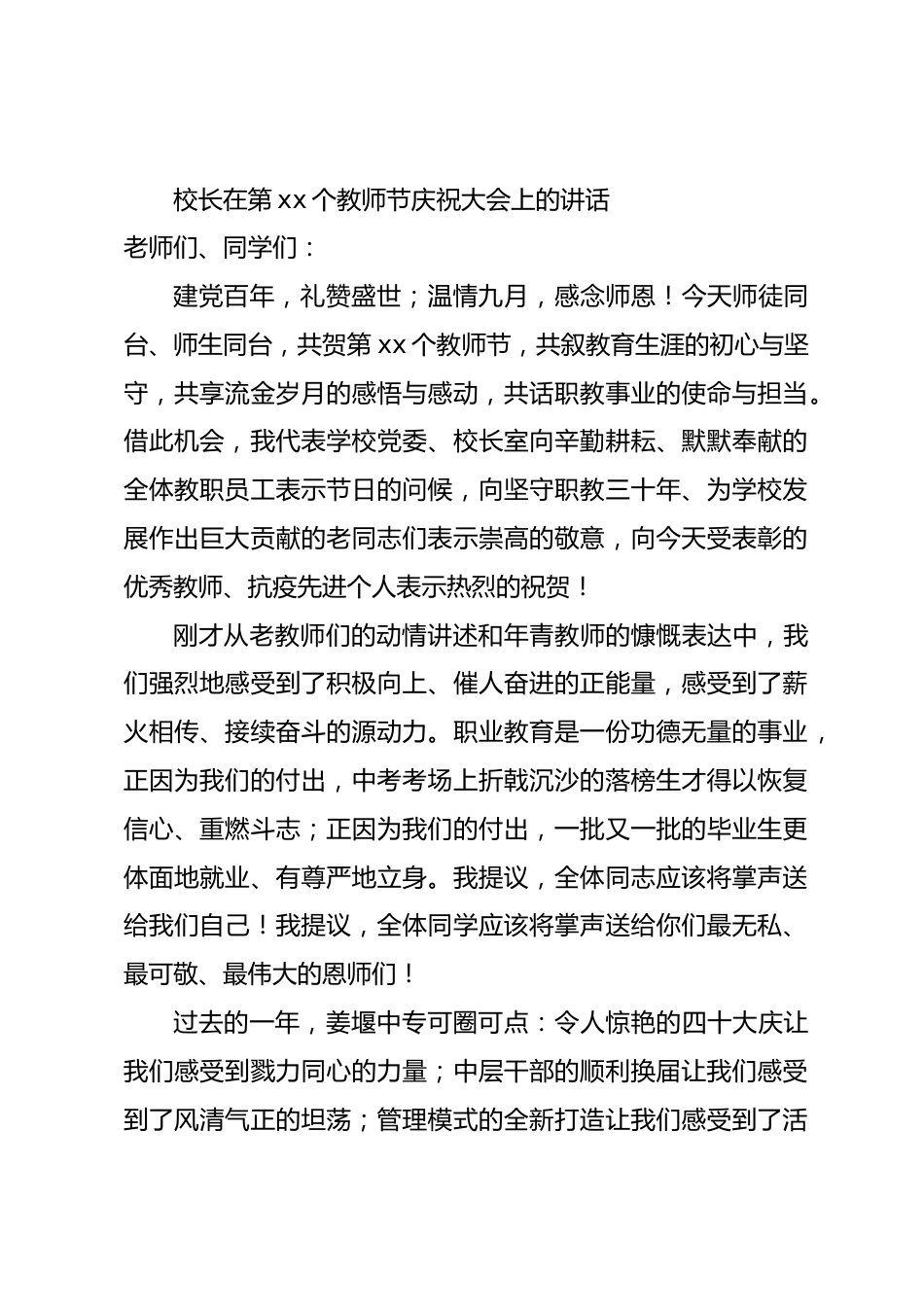 校长在第 xx 个教师节庆祝大会上的讲话

老师们、同学们：

建党百年，礼赞盛世；温情九月，感念师恩！今天师徒同台、师生同台，共贺第 xx 个教师节，共叙教育生涯的初心与坚守，共享流金岁月的感悟与感动，共话职教事业的使命与担当。借此机会，我代表学校党委、校长室向辛勤耕耘、默默奉献的全体教职员工表示节日的问候，向坚守职教三十年、为学校发展作出巨大贡献的老同志们表示崇高的敬意，向今天受表彰的优秀教师、抗疫先进个人表示热烈的祝贺！

刚才从老教师们的动情讲述和年青教师的慷慨表达中，我们强烈地感受到了积极向上、催人奋进的正能量，感受到了薪火相传、接续奋斗的源动力。职业教育是一份功德无量的事业，正因为我们的付出，中考考场上折戟沉沙的落榜生才得以恢复信心、重燃斗志；正因为我们的付出，一批又一批的毕业生更体面地就业、有尊严地立身。我提议，全体同志应该将掌声送给我们自己！我提议，全体同学应该将掌声送给你们最无私、最可敬、最伟大的恩师们！

过去的一年，姜堰中专可圈可点：令人惊艳的四十大庆让我们感受到戮力同心的力量；中层干部的顺利换届让我们感受到了风清气正的坦荡；管理模式的全新打造让我们感受到了活